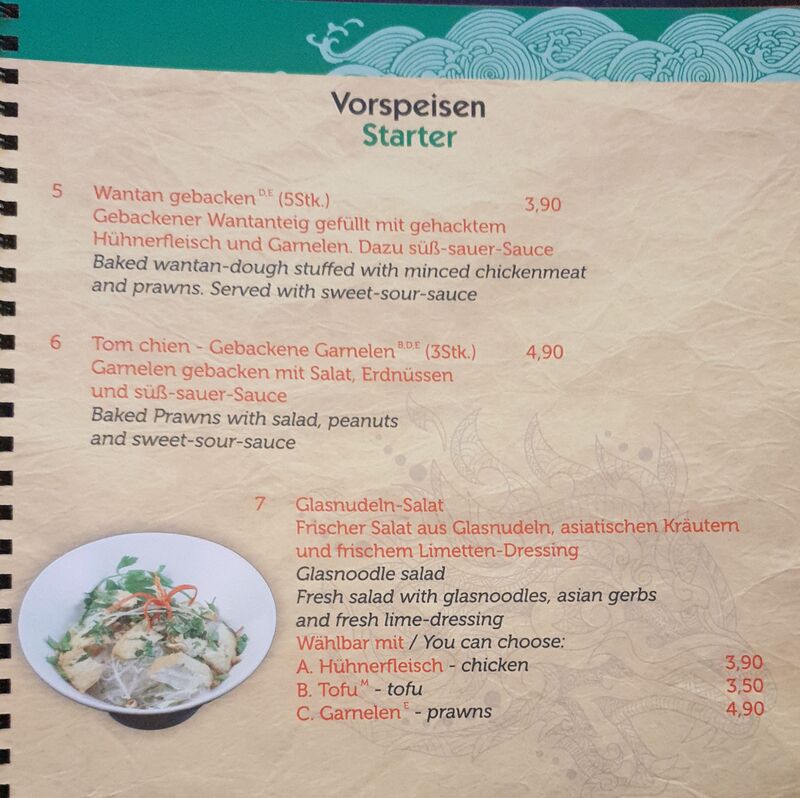 Vorspeisen
Starter

5 Wantan gebacken$^{D,E}$ (5Stk.) 3,90
Gebackener Wantanteig gefüllt mit gehacktem Hühnerfleisch und Garnelen. Dazu süß-sauer-Sauce
Baked wantan-dough stuffed with minced chickenmeat and prawns. Served with sweet-sour-sauce

6 Tom chien - Gebackene Garnelen$^{B,D,E}$ (3Stk.) 4,90
Garnelen gebacken mit Salat, Erdnüssen und süß-sauer-Sauce
Baked Prawns with salad, peanuts and sweet-sour-sauce

7 Glasnudeln-Salat
Frischer Salat aus Glasnudeln, asiatischen Kräutern und frischem Limetten-Dressing
Glasnoodle salad
Fresh salad with glasnoodles, asian gerbs and fresh lime-dressing
Wählbar mit / You can choose:
A. Hühnerfleisch - chicken 3,90
B. Tofu$^{M}$ - tofu 3,50
C. Garnelen$^{E}$ - prawns 4,90